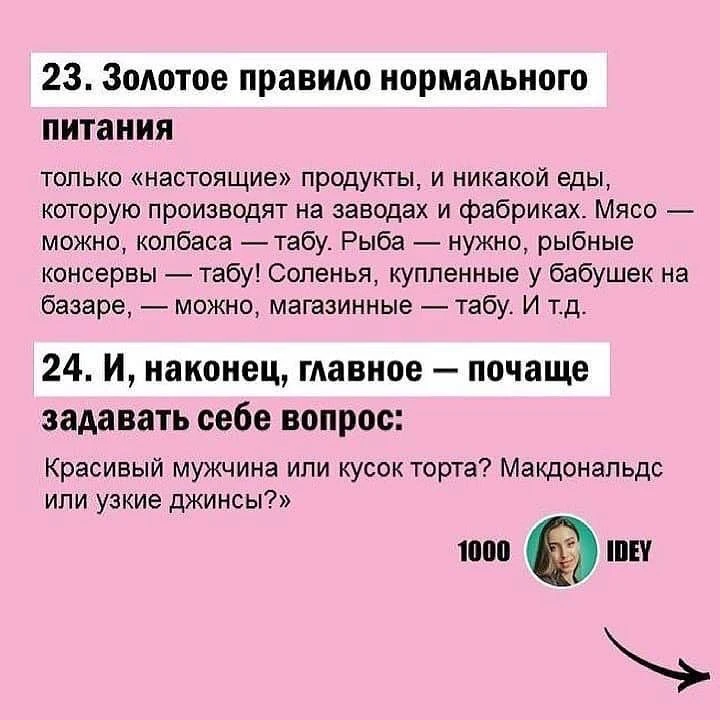 23. Золотое правило нормального питания

только «настоящие» продукты, и никакой еды, которую производят на заводах и фабриках. Мясо — можно, колбаса — табу. Рыба — нужно, рыбные консервы — табу! Соленья, купленные у бабушек на базаре, — можно, магазинные — табу. И т.д.

24. И, наконец, главное — почаще задавать себе вопрос:

Красивый мужчина или кусок торта? Макдональдс или узкие джинсы?»

1000 IDEY